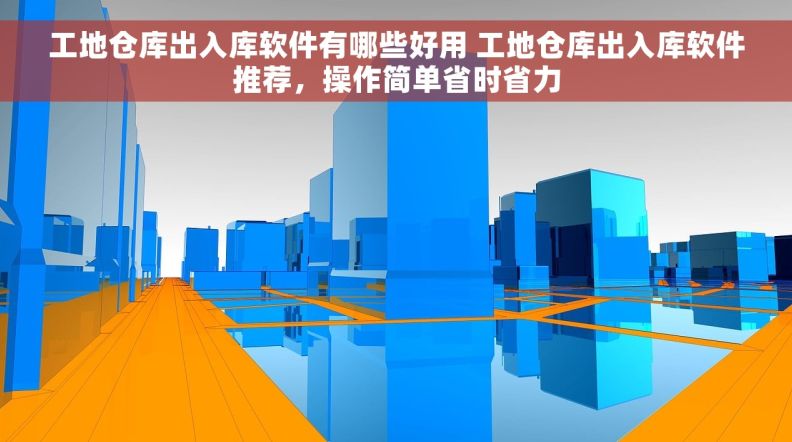 工地仓库出入库软件有哪些好用 工地仓库出入库软件推荐，操作简单省时省力